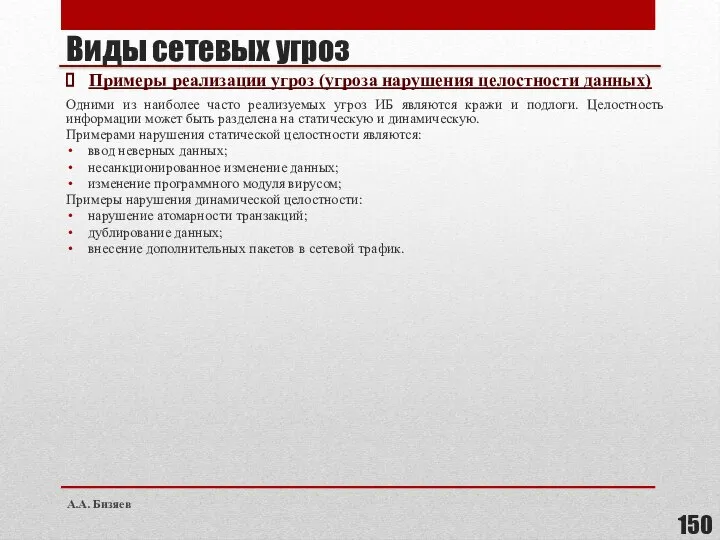 Виды сетевых угроз

Примеры реализации угроз (угроза нарушения целостности данных)

Одними из наиболее часто реализуемых угроз ИБ являются кражи и подлоги. Целостность информации может быть разделена на статическую и динамическую.

Примерами нарушения статической целостности являются:
• ввод неверных данных;
• несанкционированное изменение данных;
• изменение программного модуля вирусом;

Примеры нарушения динамической целостности:
• нарушение атомарности транзакций;
• дублирование данных;
• внесение дополнительных пакетов в сетевой трафик.

А.А. Бизяев

150